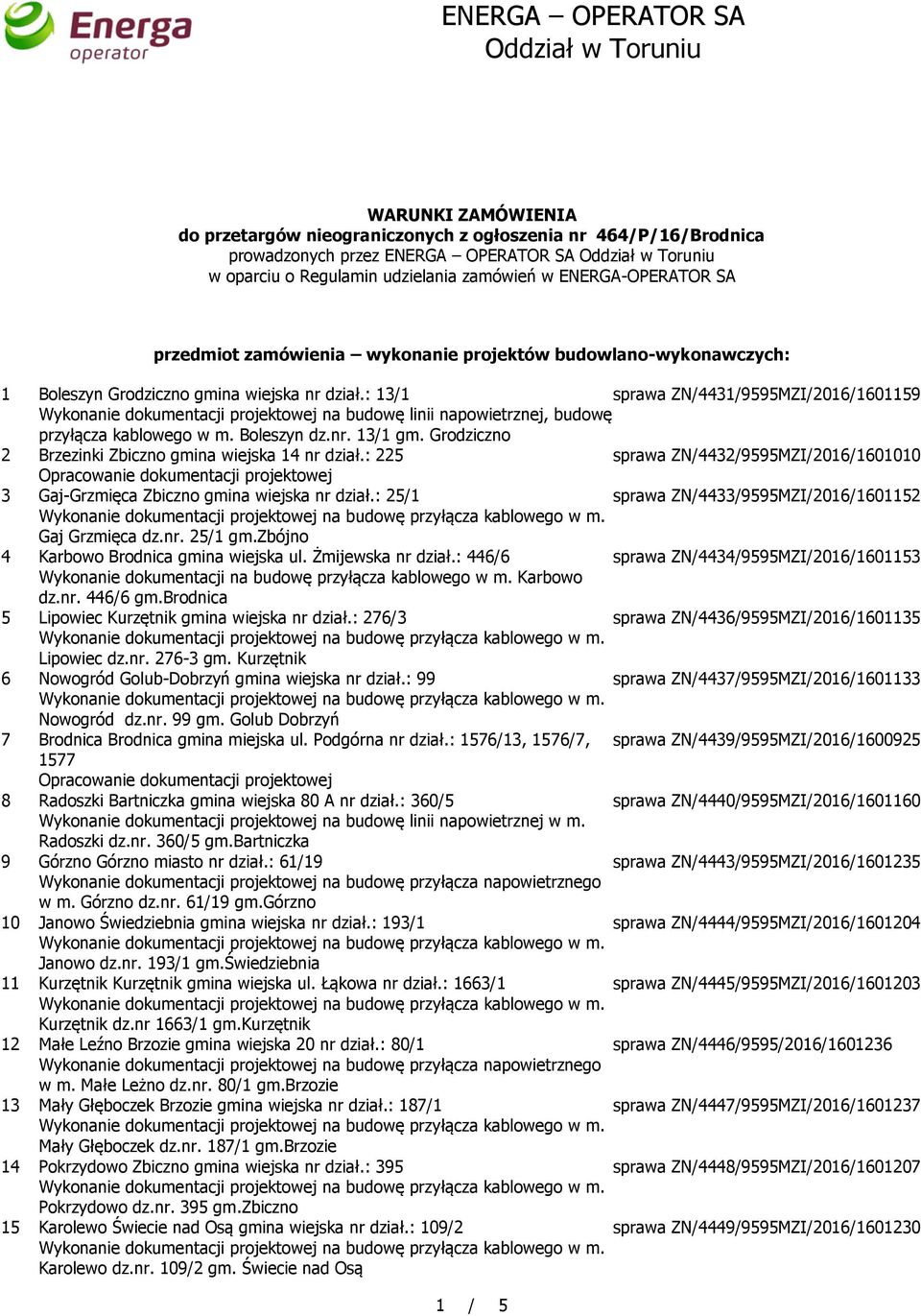 Energa operator

ENERGA – OPERATOR SA
Oddział w Toruniu

WARUNKI ZAMÓWIENIA
do przetargów nieograniczonych z ogłoszenia nr 464/P/16/Brodnica
prowadzonych przez ENERGA – OPERATOR SA Oddział w Toruniu
w oparciu o Regulamin udzielania zamówień w ENERGA-OPERATOR SA

przedmiot zamówienia – wykonanie projektów budowlano-wykonawczych:

1 Boleszyn Grodziczno gmina wiejska nr dział.: 13/1 sprawa ZN/4431/9595MZI/2016/1601159
Wykonanie dokumentacji projektowej na budowę linii napowietrznej, budowę przyłącza kablowego w m. Boleszyn dz.nr. 13/1 gm. Grodziczno

2 Brzezinki Zbiczno gmina wiejska 14 nr dział.: 225 sprawa ZN/4432/9595MZI/2016/1601010
Opracowanie dokumentacji projektowej

3 Gaj-Grzmięca Zbiczno gmina wiejska nr dział.: 25/1 sprawa ZN/4433/9595MZI/2016/1601152
Wykonanie dokumentacji projektowej na budowę przyłącza kablowego w m. Gaj Grzmięca dz.nr. 25/1 gm.Zbójno

4 Karbowo Brodnica gmina wiejska ul. Żmijewska nr dział.: 446/6 sprawa ZN/4434/9595MZI/2016/1601153
Wykonanie dokumentacji na budowę przyłącza kablowego w m. Karbowo dz.nr. 446/6 gm.Brodnica

5 Lipowiec Kurzętnik gmina wiejska nr dział.: 276/3 sprawa ZN/4436/9595MZI/2016/1601135
Wykonanie dokumentacji projektowej na budowę przyłącza kablowego w m. Lipowiec dz.nr. 276-3 gm. Kurzętnik

6 Nowogród Golub-Dobrzyń gmina wiejska nr dział.: 99 sprawa ZN/4437/9595MZI/2016/1601133
Wykonanie dokumentacji projektowej na budowę przyłącza kablowego w m. Nowogród dz.nr. 99 gm. Golub Dobrzyń

7 Brodnica Brodnica gmina miejska ul. Podgórna nr dział.: 1576/13, 1576/7, 1577 sprawa ZN/4439/9595MZI/2016/1600925
Opracowanie dokumentacji projektowej

8 Radoszki Bartniczka gmina wiejska 80 A nr dział.: 360/5 sprawa ZN/4440/9595MZI/2016/1601160
Wykonanie dokumentacji projektowej na budowę linii napowietrznej w m. Radoszki dz.nr. 360/5 gm.Bartniczka

9 Górzno Górzno miasto nr dział.: 61/19 sprawa ZN/4443/9595MZI/2016/1601235
Wykonanie dokumentacji projektowej na budowę przyłącza napowietrznego w m. Górzno dz.nr. 61/19 gm.Górzno

10 Janowo Świedziebnia gmina wiejska nr dział.: 193/1 sprawa ZN/4444/9595MZI/2016/1601204
Wykonanie dokumentacji projektowej na budowę przyłącza kablowego w m. Janowo dz.nr. 193/1 gm.Świedziebnia

11 Kurzętnik Kurzętnik gmina wiejska ul. Łąkowa nr dział.: 1663/1 sprawa ZN/4445/9595MZI/2016/1601203
Wykonanie dokumentacji projektowej na budowę przyłącza kablowego w m. Kurzętnik dz.nr 1663/1 gm.Kurzętnik

12 Małe Leźno Brzozie gmina wiejska 20 nr dział.: 80/1 sprawa ZN/4446/9595/2016/1601236
Wykonanie dokumentacji projektowej na budowę przyłącza napowietrznego w m. Małe Leżno dz.nr. 80/1 gm.Brzozie

13 Mały Głęboczek Brzozie gmina wiejska nr dział.: 187/1 sprawa ZN/4447/9595MZI/2016/1601237
Wykonanie dokumentacji projektowej na budowę przyłącza kablowego w m. Mały Głęboczek dz.nr. 187/1 gm.Brzozie

14 Pokrzydowo Zbiczno gmina wiejska nr dział.: 395 sprawa ZN/4448/9595MZI/2016/1601207
Wykonanie dokumentacji projektowej na budowę przyłącza kablowego w m. Pokrzydowo dz.nr. 395 gm.Zbiczno

15 Karolewo Świecie nad Osą gmina wiejska nr dział.: 109/2 sprawa ZN/4449/9595MZI/2016/1601230
Wykonanie dokumentacji projektowej na budowę przyłącza kablowego w m. Karolewo dz.nr. 109/2 gm. Świecie nad Osą

1 / 5